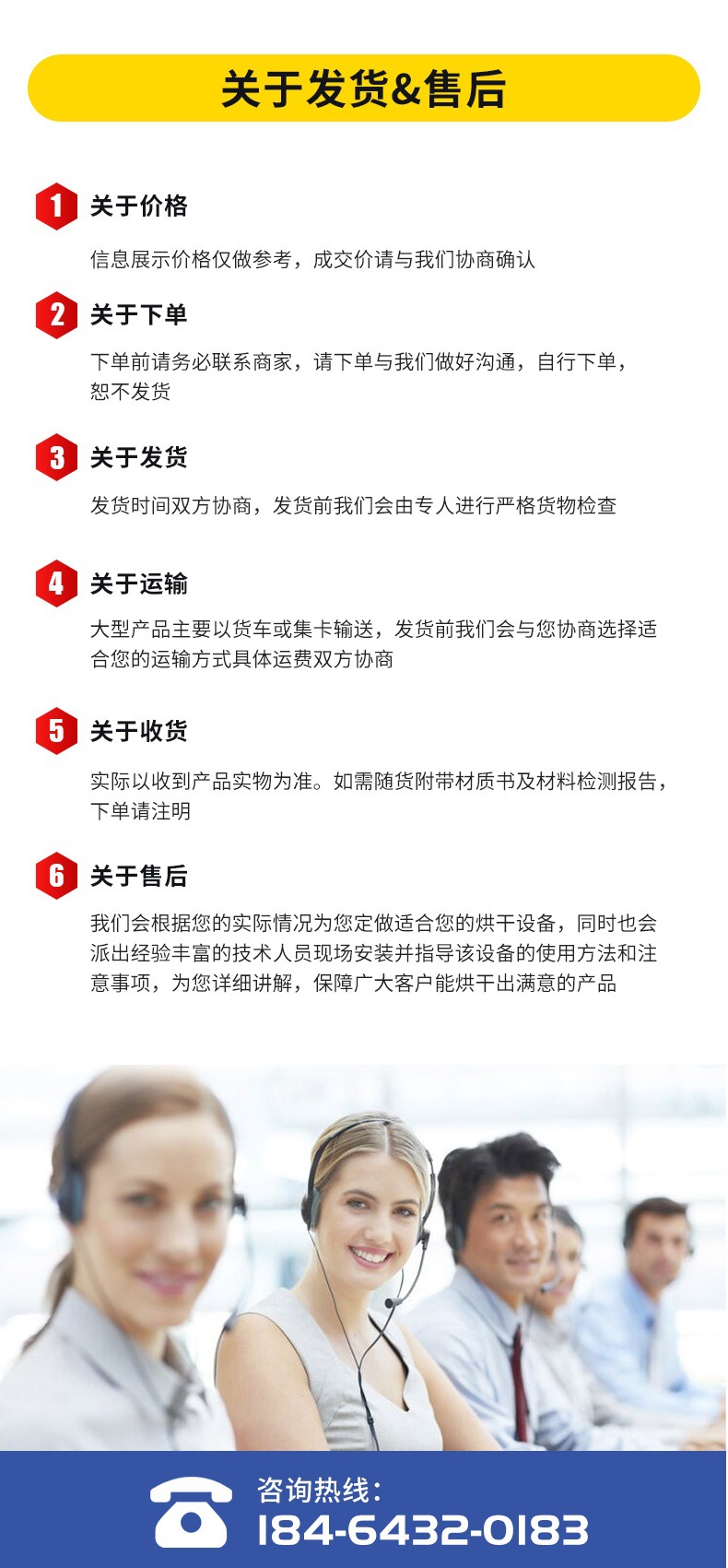 关于发货&售后

1 关于价格

信息展示价格仅做参考，成交价请与我们协商确认

2 关于下单

下单前请务必联系商家，请下单与我们做好沟通，自行下单，恕不发货

3 关于发货

发货时间双方协商，发货前我们会由专人进行严格货物检查

4 关于运输

大型产品主要以货车或集卡输送，发货前我们会与您协商选择适合您的运输方式具体运费双方协商

5 关于收货

实际以收到产品实物为准。如需随货附带材质书及材料检测报告，下单请注明

6 关于售后

我们会根据您的实际情况为您定做适合您的烘干设备，同时也会派出经验丰富的技术人员现场安装并指导该设备的使用方法和注意事项，为您详细讲解，保障广大客户能烘干出满意的产品

咨询热线：
184-6432-0183